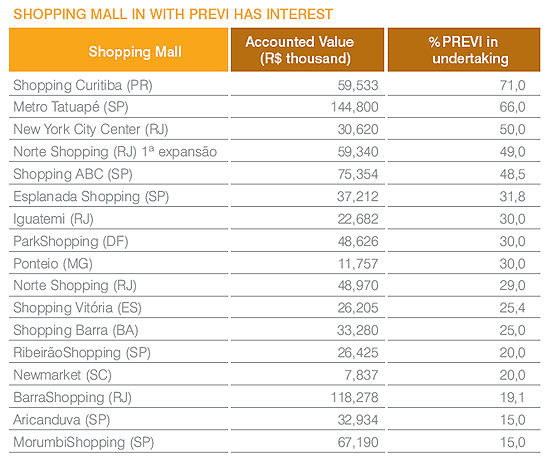 SHOPPING MALL IN WITH PREVI HAS INTEREST

| Shopping Mall | Accounted Value (R$ thousand) | %PREVI in undertaking |
|---|---|---|
| Shopping Curitiba (PR) | 59,533 | 71,0 |
| Metro Tatuapé (SP) | 144,800 | 66,0 |
| New York City Center (RJ) | 30,620 | 50,0 |
| Norte Shopping (RJ) 1ª expansão | 59,340 | 49,0 |
| Shopping ABC (SP) | 75,354 | 48,5 |
| Esplanada Shopping (SP) | 37,212 | 31,8 |
| Iguatemi (RJ) | 22,682 | 30,0 |
| ParkShopping (DF) | 48,626 | 30,0 |
| Ponteio (MG) | 11,757 | 30,0 |
| Norte Shopping (RJ) | 48,970 | 29,0 |
| Shopping Vitória (ES) | 26,205 | 25,4 |
| Shopping Barra (BA) | 33,280 | 25,0 |
| RibeirãoShopping (SP) | 26,425 | 20,0 |
| Newmarket (SC) | 7,837 | 20,0 |
| BarraShopping (RJ) | 118,278 | 19,1 |
| Aricanduva (SP) | 32,934 | 15,0 |
| MorumbiShopping (SP) | 67,190 | 15,0 |